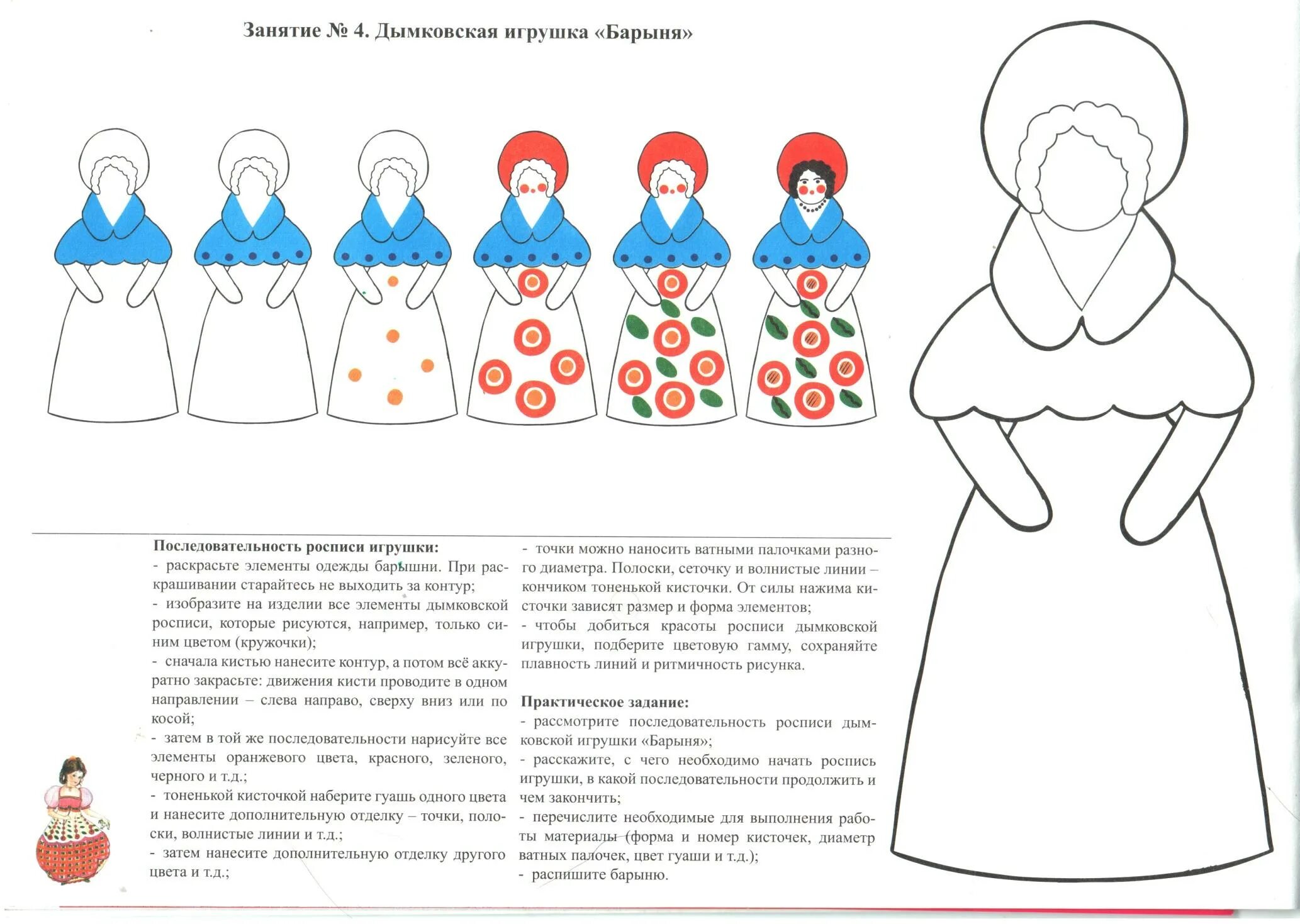 Занятие № 4. Дымковская игрушка «Барыня»

Последовательность росписи игрушки:
- раскрасьте элементы одежды барышни. При раскрашивании старайтесь не выходить за контур;
- изобразите на изделии все элементы дымковской росписи, которые рисуются, например, только синим цветом (кружочки);
- сначала кистью нанесите контур, а потом всё аккуратно закрасьте: движения кисти проводите в одном направлении – слева направо, сверху вниз или по косой;
- затем в той же последовательности нарисуйте все элементы оранжевого цвета, красного, зеленого, черного и т.д.;
- тоненькой кисточкой наберите гуашь одного цвета и нанесите дополнительную отделку – точки, полоски, волнистые линии и т.д.;
- затем нанесите дополнительную отделку другого цвета и т.д.;
- точки можно наносить ватными палочками разного диаметра. Полоски, сеточку и волнистые линии – кончиком тоненькой кисточки. От силы нажима кисточки зависят размер и форма элементов;
- чтобы добиться красоты росписи дымковской игрушки, подберите цветовую гамму, сохраняйте плавность линий и ритмичность рисунка.

Практическое задание:
- рассмотрите последовательность росписи дымковской игрушки «Барыня»;
- расскажите, с чего необходимо начать роспись игрушки, в какой последовательности продолжить и чем закончить;
- перечислите необходимые для выполнения работы материалы (форма и номер кисточек, диаметр ватных палочек, цвет гуаши и т.д.);
- распишите барыню.